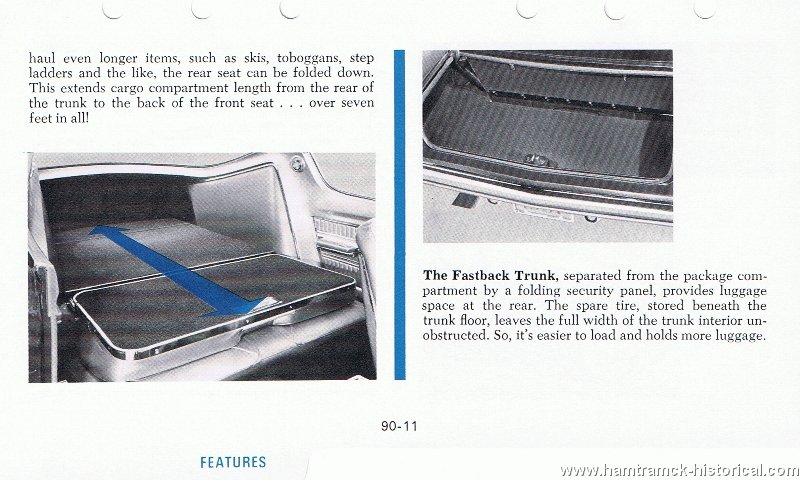 haul even longer items, such as skis, toboggans, step ladders and the like, the rear seat can be folded down. This extends cargo compartment length from the rear of the trunk to the back of the front seat . . . over seven feet in all!

**The Fastback Trunk,** separated from the package compartment by a folding security panel, provides luggage space at the rear. The spare tire, stored beneath the trunk floor, leaves the full width of the trunk interior unobstructed. So, it's easier to load and holds more luggage.

90-11

FEATURES

www.hamtramck-historical.com